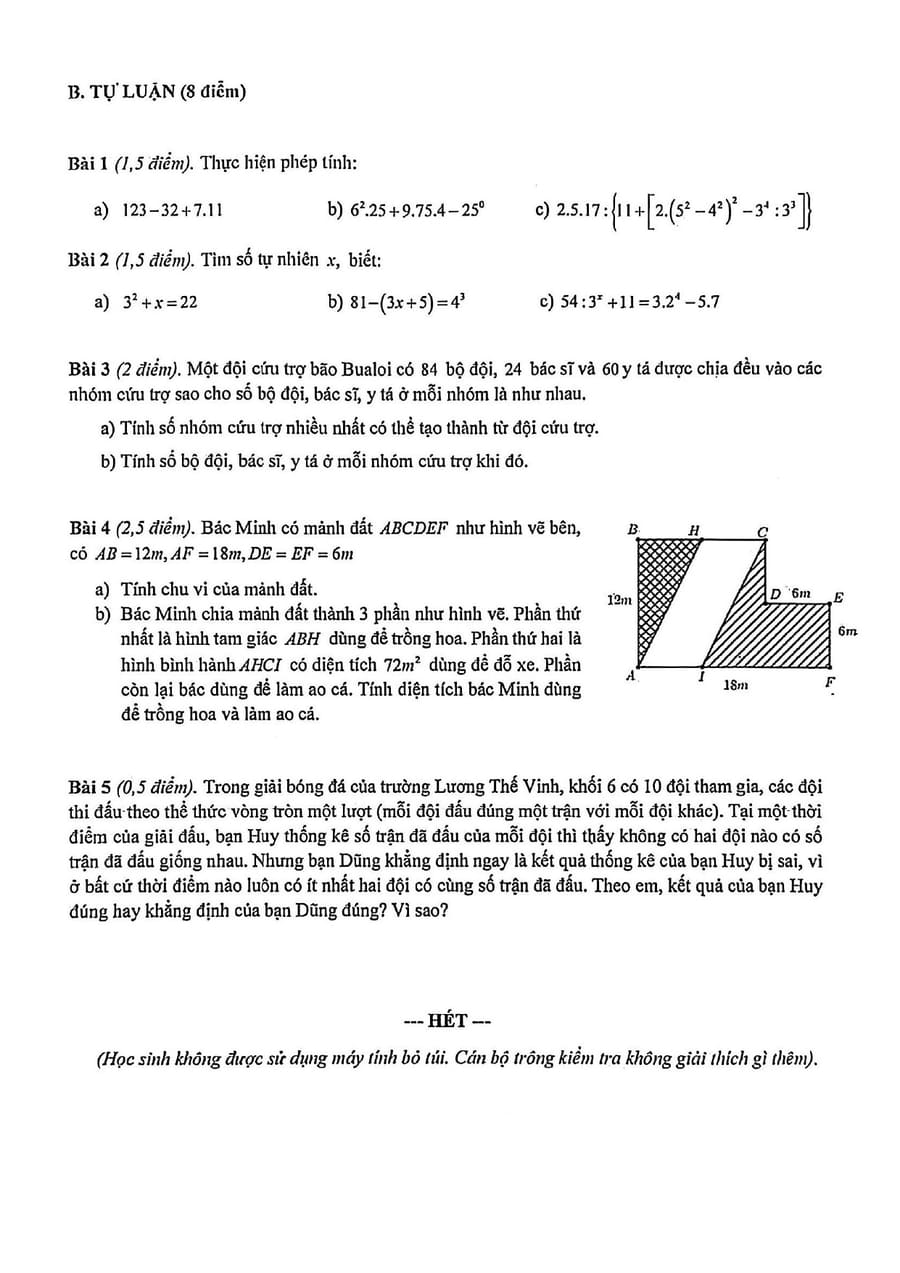 B. TỰ LUẬN (8 điểm)

Bài 1 (1,5 điểm). Thực hiện phép tính:

a) $123-32+7.11$

b) $6^2.25+9.75.4-25^0$

c) $2.5.17:\left\{11+\left[2.\left(5^2-4^2\right)^2-3^4:3^3\right]\right\}$

Bài 2 (1,5 điểm). Tìm số tự nhiên $x$, biết:

a) $3^2+x=22$

b) $81-(3x+5)=4^3$

c) $54:3^x+11=3.2^4-5.7$

Bài 3 (2 điểm). Một đội cứu trợ bão Bualoi có 84 bộ đội, 24 bác sĩ và 60 y tá được chia đều vào các nhóm cứu trợ sao cho số bộ đội, bác sĩ, y tá ở mỗi nhóm là như nhau.

a) Tính số nhóm cứu trợ nhiều nhất có thể tạo thành từ đội cứu trợ.

b) Tính số bộ đội, bác sĩ, y tá ở mỗi nhóm cứu trợ khi đó.

Bài 4 (2,5 điểm). Bác Minh có mảnh đất $ABCDEF$ như hình vẽ bên, có $AB=12m, AF=18m, DE=EF=6m$

a) Tính chu vi của mảnh đất.

b) Bác Minh chia mảnh đất thành 3 phần như hình vẽ. Phần thứ nhất là hình tam giác $ABH$ dùng để trồng hoa. Phần thứ hai là hình bình hành $AHCI$ có diện tích $72m^2$ dùng để đỗ xe. Phần còn lại bác dùng để làm ao cá. Tính diện tích bác Minh dùng để trồng hoa và làm ao cá.

B H C
12m
D 6m E
6m
A I 18m F

Bài 5 (0,5 điểm). Trong giải bóng đá của trường Lương Thế Vinh, khối 6 có 10 đội tham gia, các đội thi đấu theo thể thức vòng tròn một lượt (mỗi đội đấu đúng một trận với mỗi đội khác). Tại một thời điểm của giải đấu, bạn Huy thống kê số trận đã đấu của mỗi đội thì thấy không có hai đội nào có số trận đã đấu giống nhau. Nhưng bạn Dũng khẳng định ngay là kết quả thống kê của bạn Huy bị sai, vì ở bất cứ thời điểm nào luôn có ít nhất hai đội có cùng số trận đã đấu. Theo em, kết quả của bạn Huy đúng hay khẳng định của bạn Dũng đúng? Vì sao?

--- HẾT ---

(Học sinh không được sử dụng máy tính bỏ túi. Cán bộ trông kiểm tra không giải thích gì thêm).